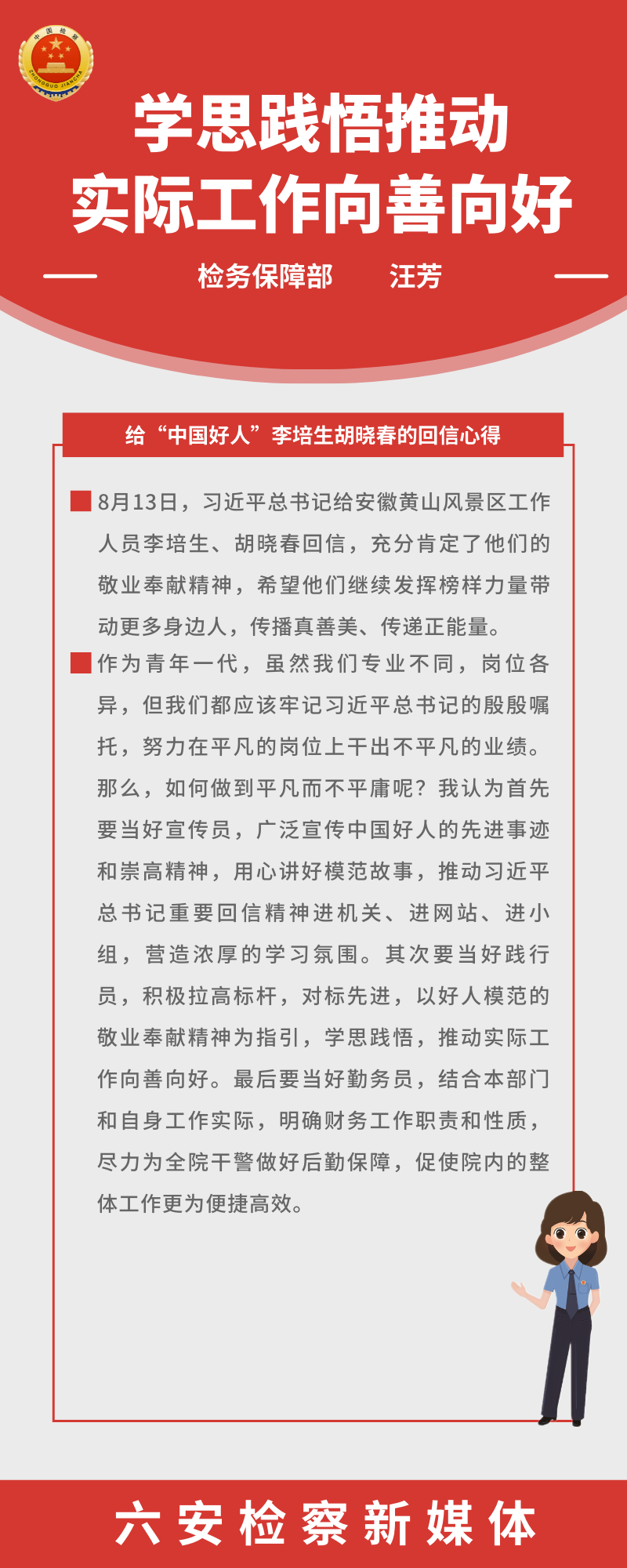 中国检察
ZHONGGUO JIANCHA

学思践悟推动
实际工作向善向好

检务保障部　汪芳

给“中国好人”李培生胡晓春的回信心得

8月13日，习近平总书记给安徽黄山风景区工作人员李培生、胡晓春回信，充分肯定了他们的敬业奉献精神，希望他们继续发挥榜样力量带动更多身边人，传播真善美、传递正能量。

作为青年一代，虽然我们专业不同，岗位各异，但我们都应该牢记习近平总书记的殷殷嘱托，努力在平凡的岗位上干出不平凡的业绩。那么，如何做到平凡而不平庸呢？我认为首先要当好宣传员，广泛宣传中国好人的先进事迹和崇高精神，用心讲好模范故事，推动习近平总书记重要回信精神进机关、进网站、进小组，营造浓厚的学习氛围。其次要当好践行员，积极拉高标杆，对标先进，以好人模范的敬业奉献精神为指引，学思践悟，推动实际工作向善向好。最后要当好勤务员，结合本部门和自身工作实际，明确财务工作职责和性质，尽力为全院干警做好后勤保障，促使院内的整体工作更为便捷高效。

六安检察新媒体